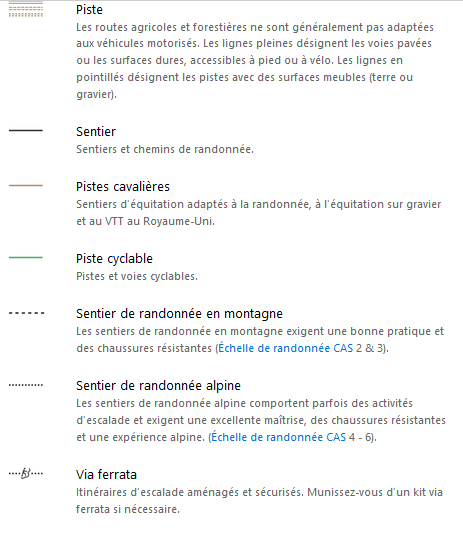 Piste
Les routes agricoles et forestières ne sont généralement pas adaptées aux véhicules motorisés. Les lignes pleines désignent les voies pavées ou les surfaces dures, accessibles à pied ou à vélo. Les lignes en pointillés désignent les pistes avec des surfaces meubles (terre ou gravier).

Sentier
Sentiers et chemins de randonnée.

Pistes cavalières
Sentiers d'équitation adaptés à la randonnée, à l'équitation sur gravier et au VTT au Royaume-Uni.

Piste cyclable
Pistes et voies cyclables.

Sentier de randonnée en montagne
Les sentiers de randonnée en montagne exigent une bonne pratique et des chaussures résistantes (Échelle de randonnée CAS 2 & 3).

Sentier de randonnée alpine
Les sentiers de randonnée alpine comportent parfois des activités d'escalade et exigent une excellente maîtrise, des chaussures résistantes et une expérience alpine. (Échelle de randonnée CAS 4 - 6).

Via ferrata
Itinéraires d'escalade aménagés et sécurisés. Munissez-vous d'un kit via ferrata si nécessaire.